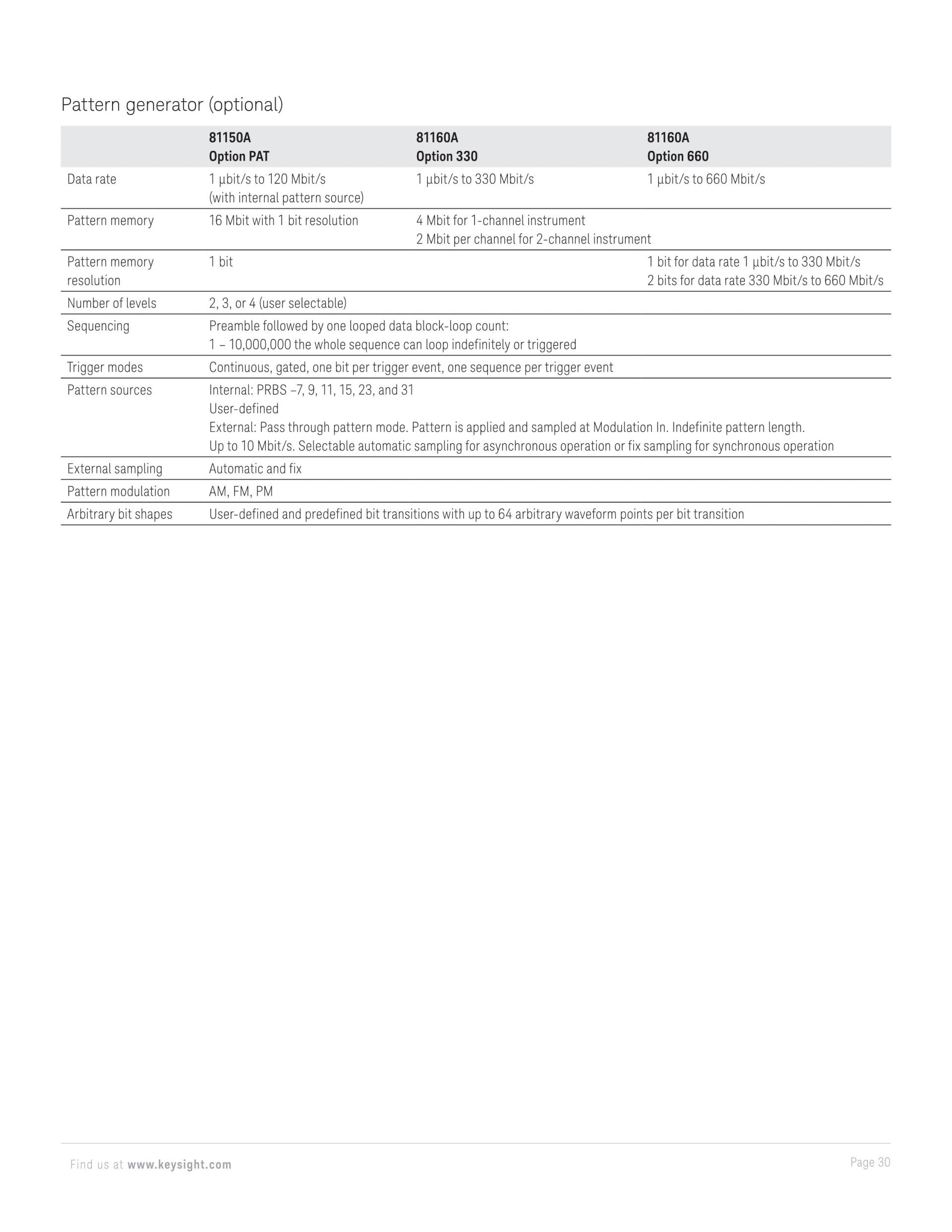 Pattern generator (optional)

| | 81150A Option PAT | 81160A Option 330 | 81160A Option 660 |
|---|---|---|---|
| Data rate | 1 µbit/s to 120 Mbit/s (with internal pattern source) | 1 µbit/s to 330 Mbit/s | 1 µbit/s to 660 Mbit/s |
| Pattern memory | 16 Mbit with 1 bit resolution | 4 Mbit for 1-channel instrument 2 Mbit per channel for 2-channel instrument | |
| Pattern memory resolution | 1 bit | | 1 bit for data rate 1 µbit/s to 330 Mbit/s 2 bits for data rate 330 Mbit/s to 660 Mbit/s |
| Number of levels | 2, 3, or 4 (user selectable) | | |
| Sequencing | Preamble followed by one looped data block-loop count: 1 – 10,000,000 the whole sequence can loop indefinitely or triggered | | |
| Trigger modes | Continuous, gated, one bit per trigger event, one sequence per trigger event | | |
| Pattern sources | Internal: PRBS –7, 9, 11, 15, 23, and 31 User-defined External: Pass through pattern mode. Pattern is applied and sampled at Modulation In. Indefinite pattern length. Up to 10 Mbit/s. Selectable automatic sampling for asynchronous operation or fix sampling for synchronous operation | | |
| External sampling | Automatic and fix | | |
| Pattern modulation | AM, FM, PM | | |
| Arbitrary bit shapes | User-defined and predefined bit transitions with up to 64 arbitrary waveform points per bit transition | | |

Find us at www.keysight.com

Page 30